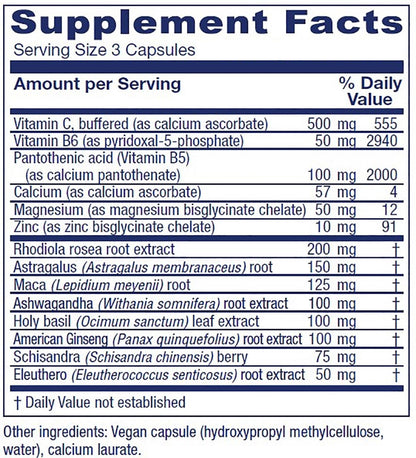 Supplement Facts
Serving Size 3 Capsules

| Amount per Serving | | % Daily Value |
|---|---|---|
| Vitamin C, buffered (as calcium ascorbate) | 500 mg | 555 |
| Vitamin B6 (as pyridoxal-5-phosphate) | 50 mg | 2940 |
| Pantothenic acid (Vitamin B5) (as calcium pantothenate) | 100 mg | 2000 |
| Calcium (as calcium ascorbate) | 57 mg | 4 |
| Magnesium (as magnesium bisglycinate chelate) | 50 mg | 12 |
| Zinc (as zinc bisglycinate chelate) | 10 mg | 91 |
| Rhodiola rosea root extract | 200 mg | † |
| Astragalus (Astragalus membranaceus) root | 150 mg | † |
| Maca (Lepidium meyenii) root | 125 mg | † |
| Ashwagandha (Withania somnifera) root extract | 100 mg | † |
| Holy basil (Ocimum sanctum) leaf extract | 100 mg | † |
| American Ginseng (Panax quinquefolius) root extract | 100 mg | † |
| Schisandra (Schisandra chinensis) berry | 75 mg | † |
| Eleuthero (Eleutherococcus senticosus) root extract | 50 mg | † |

† Daily Value not established

Other ingredients: Vegan capsule (hydroxypropyl methylcellulose, water), calcium laurate.